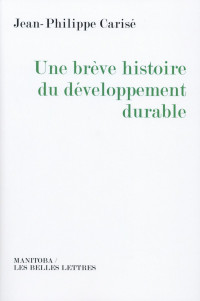 Jean-Philippe Carisé

Une brève histoire du développement durable

MANITOBA / LES BELLES LETTRES